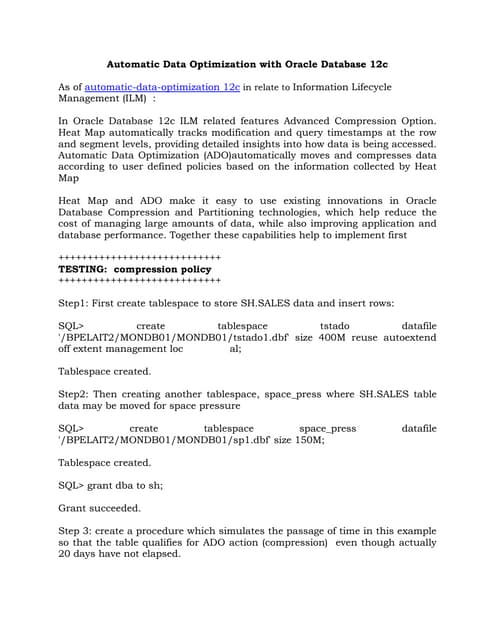 Automatic Data Optimization with Oracle Database 12c

As of automatic-data-optimization 12c in relate to Information Lifecycle Management (ILM) :

In Oracle Database 12c ILM related features Advanced Compression Option. Heat Map automatically tracks modification and query timestamps at the row and segment levels, providing detailed insights into how data is being accessed. Automatic Data Optimization (ADO)automatically moves and compresses data according to user defined policies based on the information collected by Heat Map

Heat Map and ADO make it easy to use existing innovations in Oracle Database Compression and Partitioning technologies, which help reduce the cost of managing large amounts of data, while also improving application and database performance. Together these capabilities help to implement first

++++++++++++++++++++++++++++
TESTING: compression policy
++++++++++++++++++++++++++++

Step1: First create tablespace to store SH.SALES data and insert rows:

SQL> create tablespace tstado datafile '/BPELAIT2/MONDB01/MONDB01/tstado1.dbf' size 400M reuse autoextend off extent management loc al;

Tablespace created.

Step2: Then creating another tablespace, space_press where SH.SALES table data may be moved for space pressure

SQL> create tablespace space_press datafile '/BPELAIT2/MONDB01/MONDB01/sp1.dbf' size 150M;

Tablespace created.

SQL> grant dba to sh;

Grant succeeded.

Step 3: create a procedure which simulates the passage of time in this example so that the table qualifies for ADO action (compression) even though actually 20 days have not elapsed.